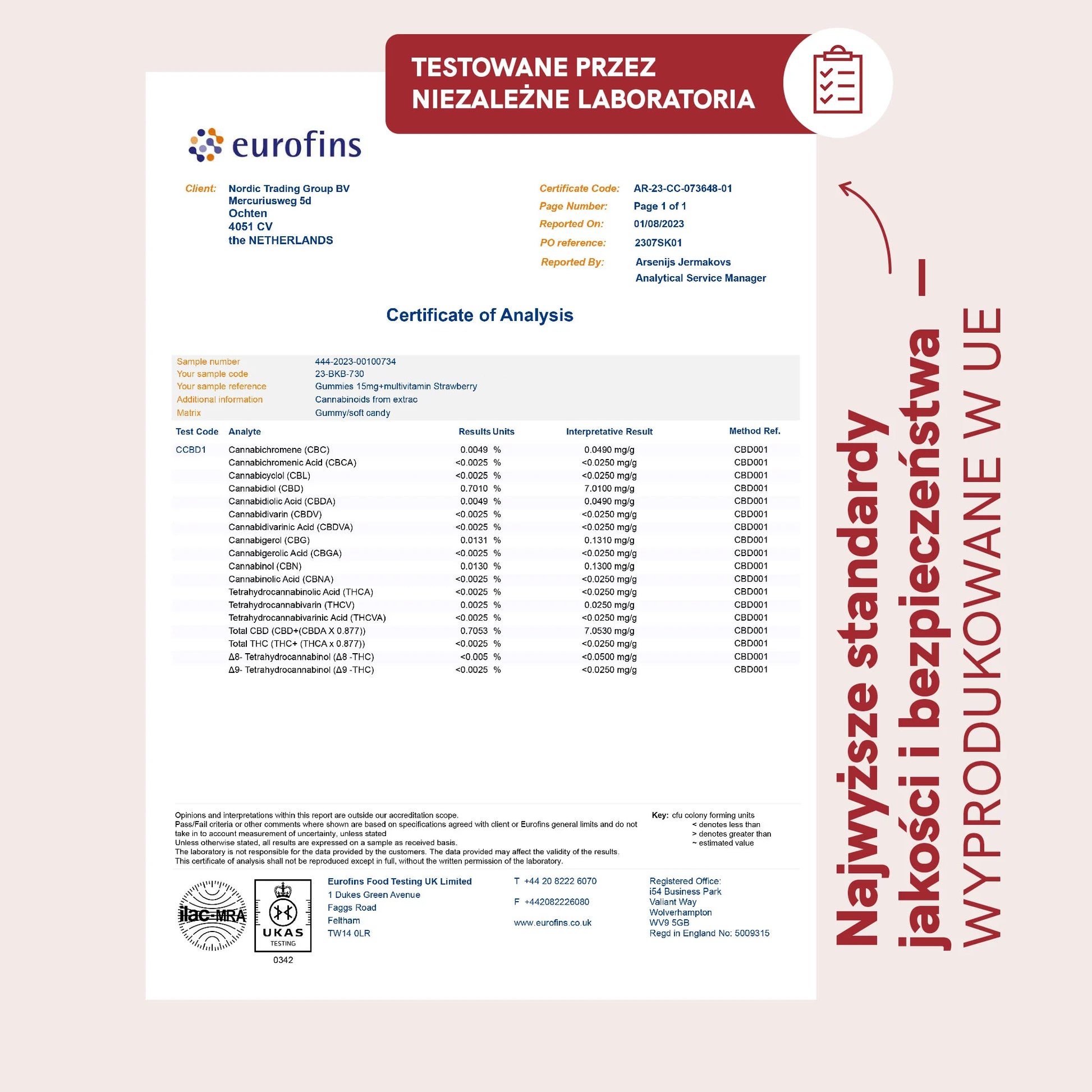 TESTOWANE PRZEZ
NIEZALEŻNE LABORATORIA

eurofins

Client: Nordic Trading Group BV
Mercuriusweg 5d
Ochten
4051 CV
the NETHERLANDS

Certificate Code: AR-23-CC-073648-01
Page Number: Page 1 of 1
Reported On: 01/08/2023
PO reference: 2307SK01
Reported By: Arsenijs Jermakovs
Analytical Service Manager

Certificate of Analysis

| | |
|---|---|
| Sample number | 444-2023-00100734 |
| Your sample code | 23-BKB-730 |
| Your sample reference | Gummies 15mg+multivitamin Strawberry |
| Additional information | Cannabinoids from extrac |
| Matrix | Gummy/soft candy |

| Test Code | Analyte | Results | Units | Interpretative Result | Method Ref. |
|---|---|---|---|---|---|
| CCBD1 | Cannabichromene (CBC) | 0.0049 | % | 0.0490 mg/g | CBD001 |
| | Cannabichromenic Acid (CBCA) | <0.0025 | % | <0.0250 mg/g | CBD001 |
| | Cannabicyclol (CBL) | <0.0025 | % | <0.0250 mg/g | CBD001 |
| | Cannabidiol (CBD) | 0.7010 | % | 7.0100 mg/g | CBD001 |
| | Cannabidiolic Acid (CBDA) | 0.0049 | % | 0.0490 mg/g | CBD001 |
| | Cannabidivarin (CBDV) | <0.0025 | % | <0.0250 mg/g | CBD001 |
| | Cannabidivarinic Acid (CBDVA) | <0.0025 | % | <0.0250 mg/g | CBD001 |
| | Cannabigerol (CBG) | 0.0131 | % | 0.1310 mg/g | CBD001 |
| | Cannabigerolic Acid (CBGA) | <0.0025 | % | <0.0250 mg/g | CBD001 |
| | Cannabinol (CBN) | 0.0130 | % | 0.1300 mg/g | CBD001 |
| | Cannabinolic Acid (CBNA) | <0.0025 | % | <0.0250 mg/g | CBD001 |
| | Tetrahydrocannabinolic Acid (THCA) | <0.0025 | % | <0.0250 mg/g | CBD001 |
| | Tetrahydrocannabivarin (THCV) | 0.0025 | % | 0.0250 mg/g | CBD001 |
| | Tetrahydrocannabivarinic Acid (THCVA) | <0.0025 | % | <0.0250 mg/g | CBD001 |
| | Total CBD (CBD+(CBDA X 0.877)) | 0.7053 | % | 7.0530 mg/g | CBD001 |
| | Total THC (THC+ (THCA x 0.877)) | <0.0025 | % | <0.0250 mg/g | CBD001 |
| | Δ8- Tetrahydrocannabinol (Δ8 -THC) | <0.005 | % | <0.0500 mg/g | CBD001 |
| | Δ9- Tetrahydrocannabinol (Δ9 -THC) | <0.0025 | % | <0.0250 mg/g | CBD001 |

Opinions and interpretations within this report are outside our accreditation scope.
Pass/Fail criteria or other comments where shown are based on specifications agreed with client or Eurofins general limits and do not take in to account measurement of uncertainty, unless stated
Unless otherwise stated, all results are expressed on a sample as received basis.
The laboratory is not responsible for the data provided by the customers. The data provided may affect the validity of the results.
This certificate of analysis shall not be reproduced except in full, without the written permission of the laboratory.

Key: cfu colony forming units
< denotes less than
> denotes greater than
~ estimated value

ilac-MRA
UKAS TESTING
0342

Eurofins Food Testing UK Limited
1 Dukes Green Avenue
Faggs Road
Feltham
TW14 0LR

T +44 20 8222 6070
F +442082226080
www.eurofins.co.uk

Registered Office:
i54 Business Park
Valiant Way
Wolverhampton
WV9 5GB
Regd in England No: 5009315

Najwyższe standardy jakości i bezpieczeństwa — WYPRODUKOWANE W UE